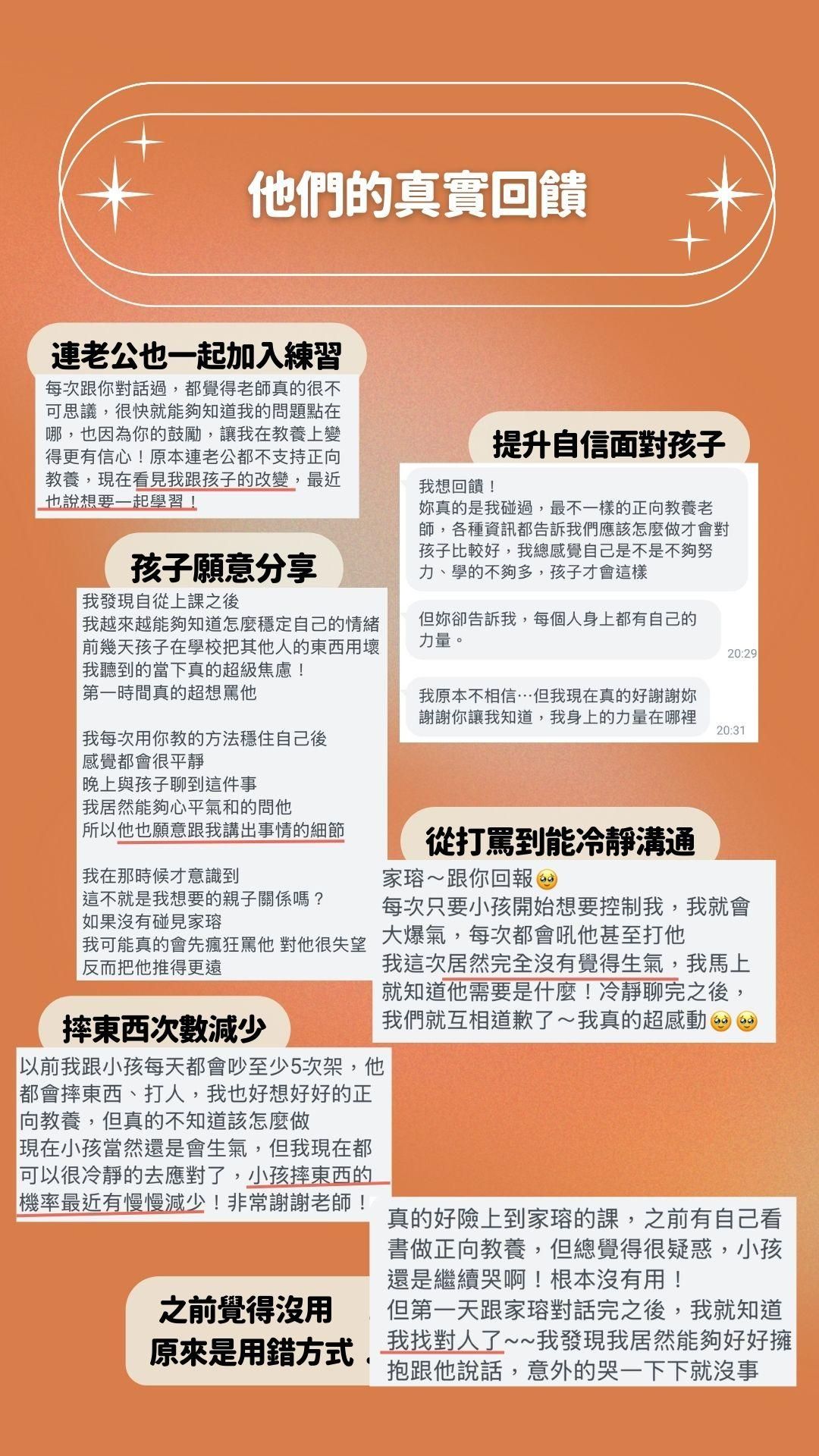 他們的真實回饋

連老公也一起加入練習

每次跟你對話過，都覺得老師真的很不可思議，很快就能夠知道我的問題點在哪，也因為你的鼓勵，讓我在教養上變得更有信心！原本連老公都不支持正向教養，現在看見我跟孩子的改變，最近也說想要一起學習！

提升自信面對孩子

我想回饋！
妳真的是我碰過，最不一樣的正向教養老師，各種資訊都告訴我們應該怎麼做才會對孩子比較好，我總感覺自己是不是不夠努力、學的不夠多，孩子才會這樣

但妳卻告訴我，每個人身上都有自己的力量。
20:29

我原本不相信…但我現在真的好謝謝妳
謝謝你讓我知道，我身上的力量在哪裡
20:31

孩子願意分享

我發現自從上課之後
我越來越能夠知道怎麼穩定自己的情緒
前幾天孩子在學校把其他人的東西用壞
我聽到的當下真的超級焦慮！
第一時間真的超想罵他

我每次用你教的方法穩住自己後
感覺都會很平靜
晚上與孩子聊到這件事
我居然能夠心平氣和的問他
所以他也願意跟我講出事情的細節

我在那時候才意識到
這不就是我想要的親子關係嗎？
如果沒有碰見家瑢
我可能真的會先瘋狂罵他 對他很失望
反而把他推得更遠

從打罵到能冷靜溝通

家瑢～跟你回報🥹
每次只要小孩開始想要控制我，我就會大爆氣，每次都會吼他甚至打他
我這次居然完全沒有覺得生氣，我馬上就知道他需要是什麼！冷靜聊完之後，我們就互相道歉了～我真的超感動🥹🥹

摔東西次數減少

以前我跟小孩每天都會吵至少5次架，他都會摔東西、打人，我也好想好好的正向教養，但真的不知道該怎麼做
現在小孩當然還是會生氣，但我現在都可以很冷靜的去應對了，小孩摔東西的機率最近有慢慢減少！非常謝謝老師！

之前覺得沒用
原來是用錯方式

真的好險上到家瑢的課，之前有自己看書做正向教養，但總覺得很疑惑，小孩還是繼續哭啊！根本沒有用！
但第一天跟家瑢對話完之後，我就知道我找對人了~~我發現我居然能夠好好擁抱跟他說話，意外的哭一下下就沒事